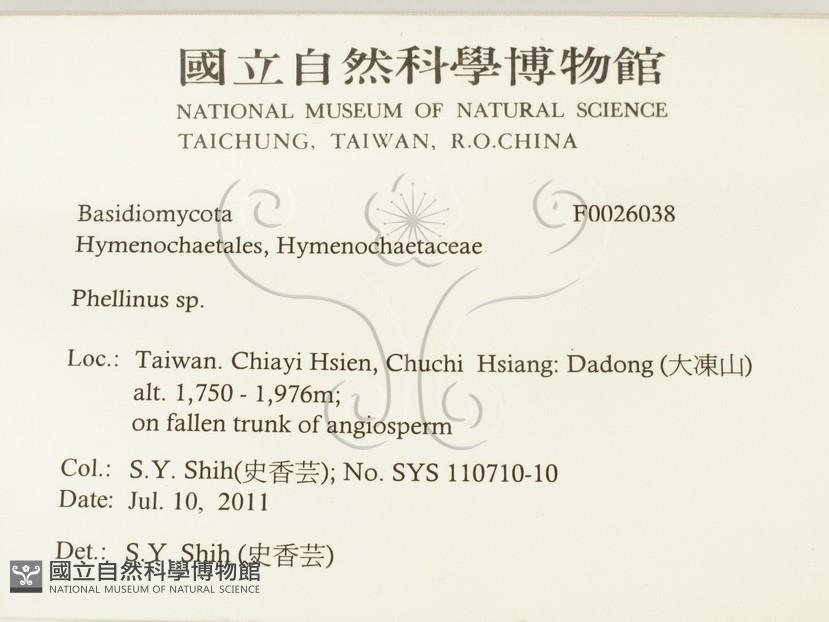 國立自然科學博物館
NATIONAL MUSEUM OF NATURAL SCIENCE
TAICHUNG, TAIWAN, R.O.CHINA

Basidiomycota
F0026038
Hymenochaetales, Hymenochaetaceae

Phellinus sp.

Loc.: Taiwan. Chiayi Hsien, Chuchi Hsiang: Dadong (大凍山)
alt. 1,750 - 1,976m;
on fallen trunk of angiosperm

Col.: S.Y. Shih(史香芸); No. SYS 110710-10
Date: Jul. 10, 2011

Det.: S.Y. Shih (史香芸)

國立自然科學博物館
NATIONAL MUSEUM OF NATURAL SCIENCE